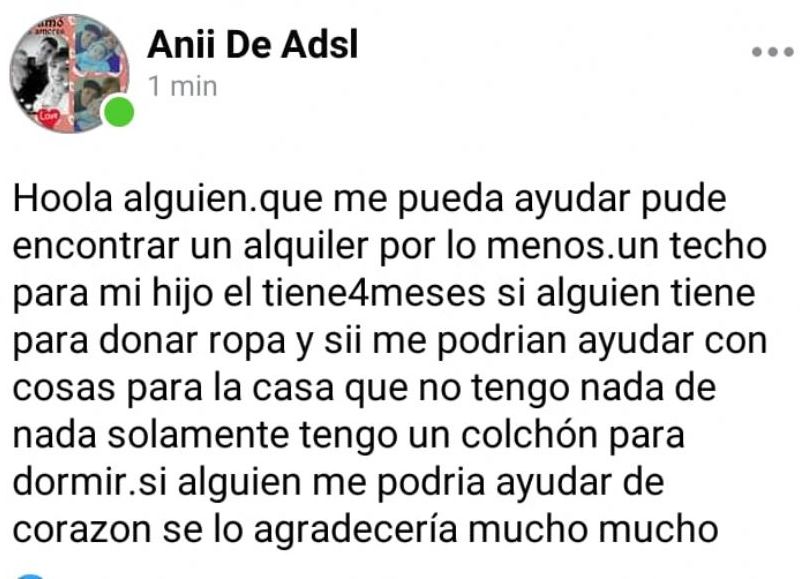 Anii De Adsl
1 min

Hoola alguien.que me pueda ayudar pude encontrar un alquiler por lo menos.un techo para mi hijo el tiene4meses si alguien tiene para donar ropa y sii me podrian ayudar con cosas para la casa que no tengo nada de nada solamente tengo un colchón para dormir.si alguien me podria ayudar de corazon se lo agradecería mucho mucho